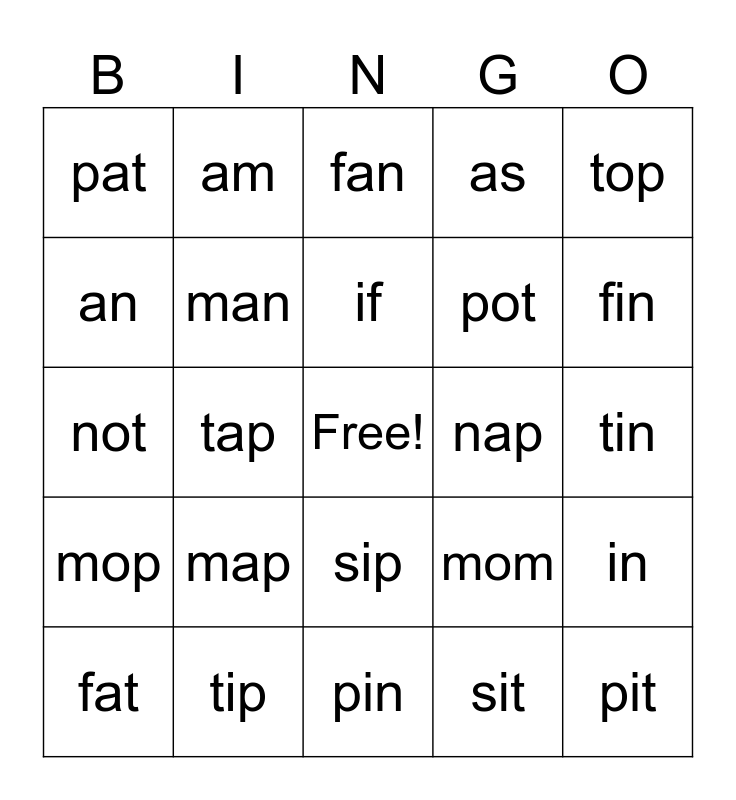 | B | I | N | G | O |
|---|---|---|---|---|
| pat | am | fan | as | top |
| an | man | if | pot | fin |
| not | tap | Free! | nap | tin |
| mop | map | sip | mom | in |
| fat | tip | pin | sit | pit |